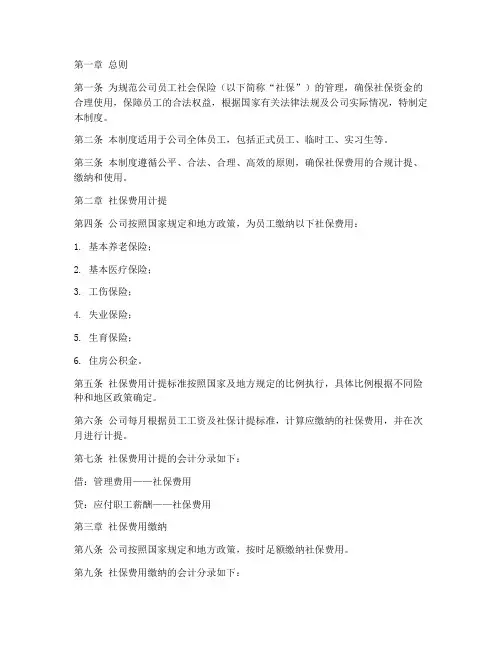 第一章 总则

第一条 为规范公司员工社会保险（以下简称“社保”）的管理，确保社保资金的合理使用，保障员工的合法权益，根据国家有关法律法规及公司实际情况，特制定本制度。

第二条 本制度适用于公司全体员工，包括正式员工、临时工、实习生等。

第三条 本制度遵循公平、合法、合理、高效的原则，确保社保费用的合规计提、缴纳和使用。

第二章 社保费用计提

第四条 公司按照国家规定和地方政策，为员工缴纳以下社保费用：

1. 基本养老保险；

2. 基本医疗保险；

3. 工伤保险；

4. 失业保险；

5. 生育保险；

6. 住房公积金。

第五条 社保费用计提标准按照国家及地方规定的比例执行，具体比例根据不同险种和地区政策确定。

第六条 公司每月根据员工工资及社保计提标准，计算应缴纳的社保费用，并在次月进行计提。

第七条 社保费用计提的会计分录如下：

借：管理费用——社保费用

贷：应付职工薪酬——社保费用

第三章 社保费用缴纳

第八条 公司按照国家规定和地方政策，按时足额缴纳社保费用。

第九条 社保费用缴纳的会计分录如下：